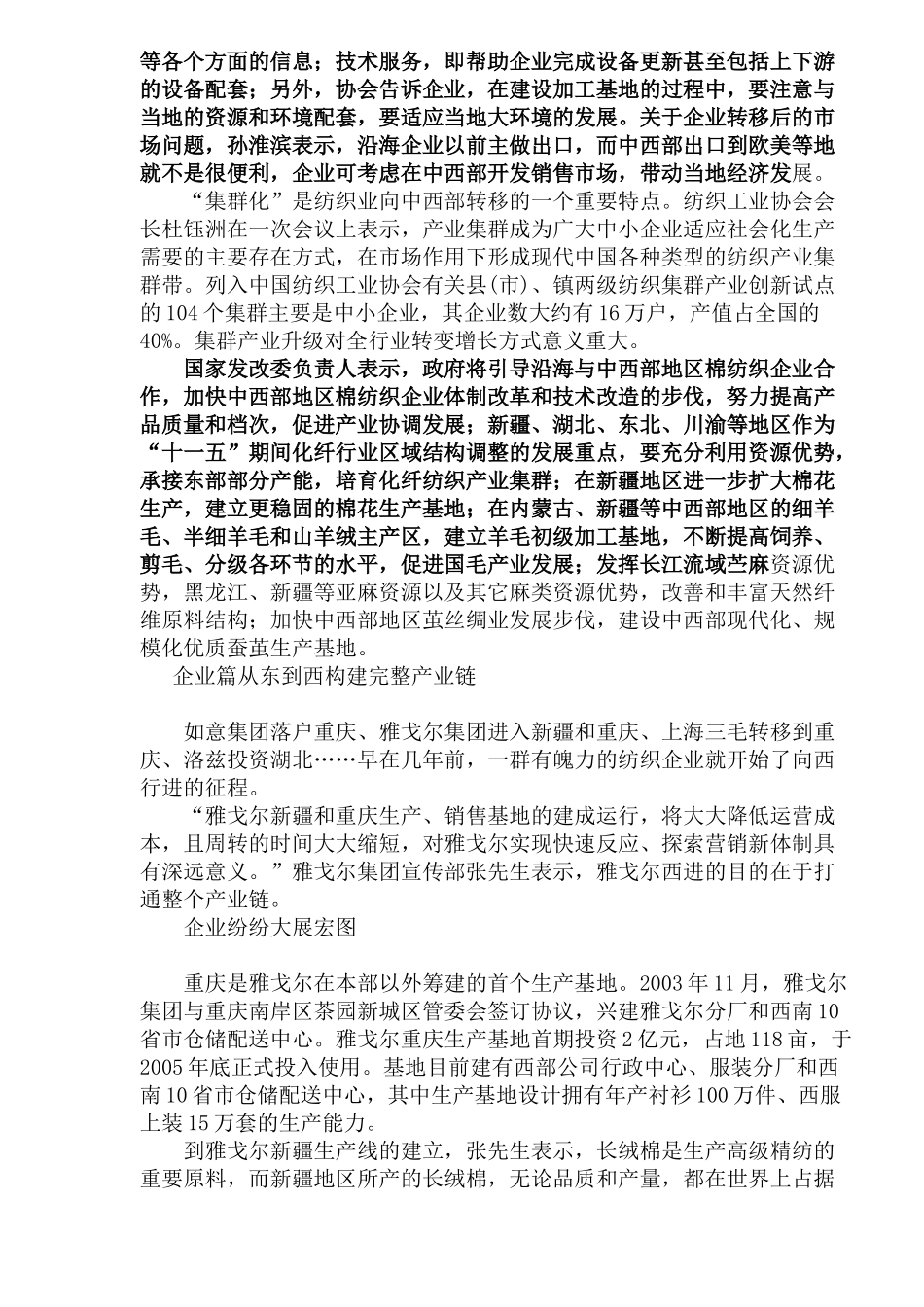 等各个方面的信息；技术服务，即帮助企业完成设备更新甚至包括上下游的设备配套；另外，协会告诉企业，在建设加工基地的过程中，要注意与当地的资源和环境配套，要适应当地大环境的发展。关于企业转移后的市场问题，孙淮滨表示，沿海企业以前主做出口，而中西部出口到欧美等地就不是很便利，企业可考虑在中西部开发销售市场，带动当地经济发展。

“集群化”是纺织业向中西部转移的一个重要特点。纺织工业协会会长杜钰洲在一次会议上表示，产业集群成为广大中小企业适应社会化生产需要的主要存在方式，在市场作用下形成现代中国各种类型的纺织产业集群带。列入中国纺织工业协会有关县(市)、镇两级纺织集群产业创新试点的104个集群主要是中小企业，其企业数大约有16万户，产值占全国的40%。集群产业升级对全行业转变增长方式意义重大。

国家发改委负责人表示，政府将引导沿海与中西部地区棉纺织企业合作，加快中西部地区棉纺织企业体制改革和技术改造的步伐，努力提高产品质量和档次，促进产业协调发展；新疆、湖北、东北、川渝等地区作为“十一五”期间化纤行业区域结构调整的发展重点，要充分利用资源优势，承接东部部分产能，培育化纤纺织产业集群；在新疆地区进一步扩大棉花生产，建立更稳固的棉花生产基地；在内蒙古、新疆等中西部地区的细羊毛、半细羊毛和山羊绒主产区，建立羊毛初级加工基地，不断提高饲养、剪毛、分级各环节的水平，促进国毛产业发展；发挥长江流域苎麻资源优势，黑龙江、新疆等亚麻资源以及其它麻类资源优势，改善和丰富天然纤维原料结构；加快中西部地区茧丝绸业发展步伐，建设中西部现代化、规模化优质蚕茧生产基地。

企业篇从东到西构建完整产业链

如意集团落户重庆、雅戈尔集团进入新疆和重庆、上海三毛转移到重庆、洛兹投资湖北……早在几年前，一群有魄力的纺织企业就开始了向西行进的征程。

“雅戈尔新疆和重庆生产、销售基地的建成运行，将大大降低运营成本，且周转的时间大大缩短，对雅戈尔实现快速反应、探索营销新体制具有深远意义。”雅戈尔集团宣传部张先生表示，雅戈尔西进的目的在于打通整个产业链。

企业纷纷大展宏图

重庆是雅戈尔在本部以外筹建的首个生产基地。2003年11月，雅戈尔集团与重庆南岸区茶园新城区管委会签订协议，兴建雅戈尔分厂和西南10省市仓储配送中心。雅戈尔重庆生产基地首期投资2亿元，占地118亩，于2005年底正式投入使用。基地目前建有西部公司行政中心、服装分厂和西南10省市仓储配送中心，其中生产基地设计拥有年产衬衫100万件、西服上装15万套的生产能力。

到雅戈尔新疆生产线的建立，张先生表示，长绒棉是生产高级精纺的重要原料，而新疆地区所产的长绒棉，无论品质和产量，都在世界上占据